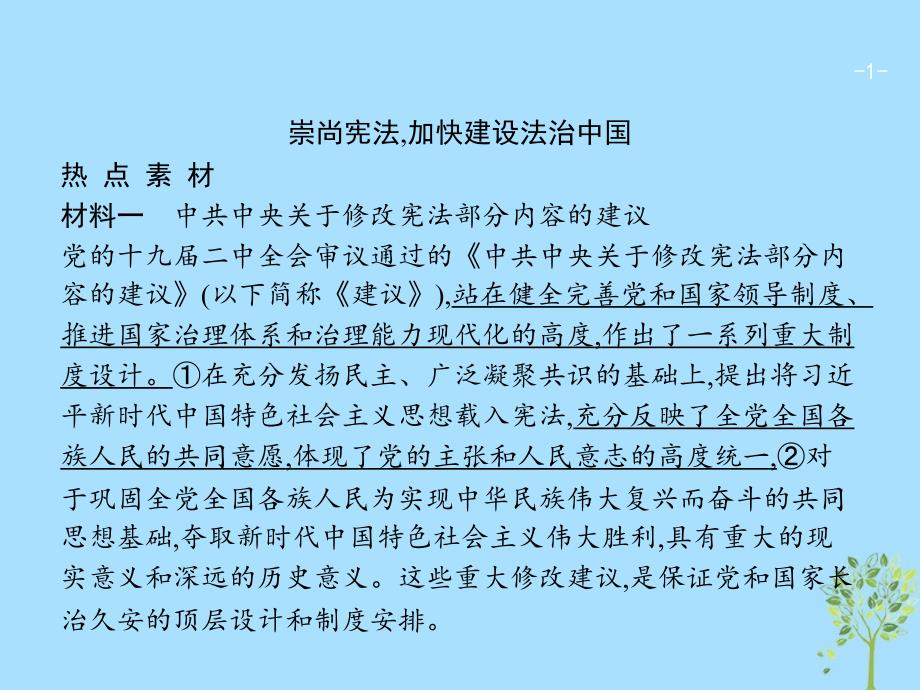 -1-

崇尚宪法,加快建设法治中国

热 点 素 材

材料一 中共中央关于修改宪法部分内容的建议

党的十九届二中全会审议通过的《中共中央关于修改宪法部分内容的建议》(以下简称《建议》),站在健全完善党和国家领导制度、推进国家治理体系和治理能力现代化的高度,作出了一系列重大制度设计。①在充分发扬民主、广泛凝聚共识的基础上,提出将习近平新时代中国特色社会主义思想载入宪法,充分反映了全党全国各族人民的共同意愿,体现了党的主张和人民意志的高度统一,②对于巩固全党全国各族人民为实现中华民族伟大复兴而奋斗的共同思想基础,夺取新时代中国特色社会主义伟大胜利,具有重大的现实意义和深远的历史意义。这些重大修改建议,是保证党和国家长治久安的顶层设计和制度安排。